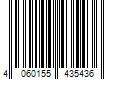 4 060155 435436